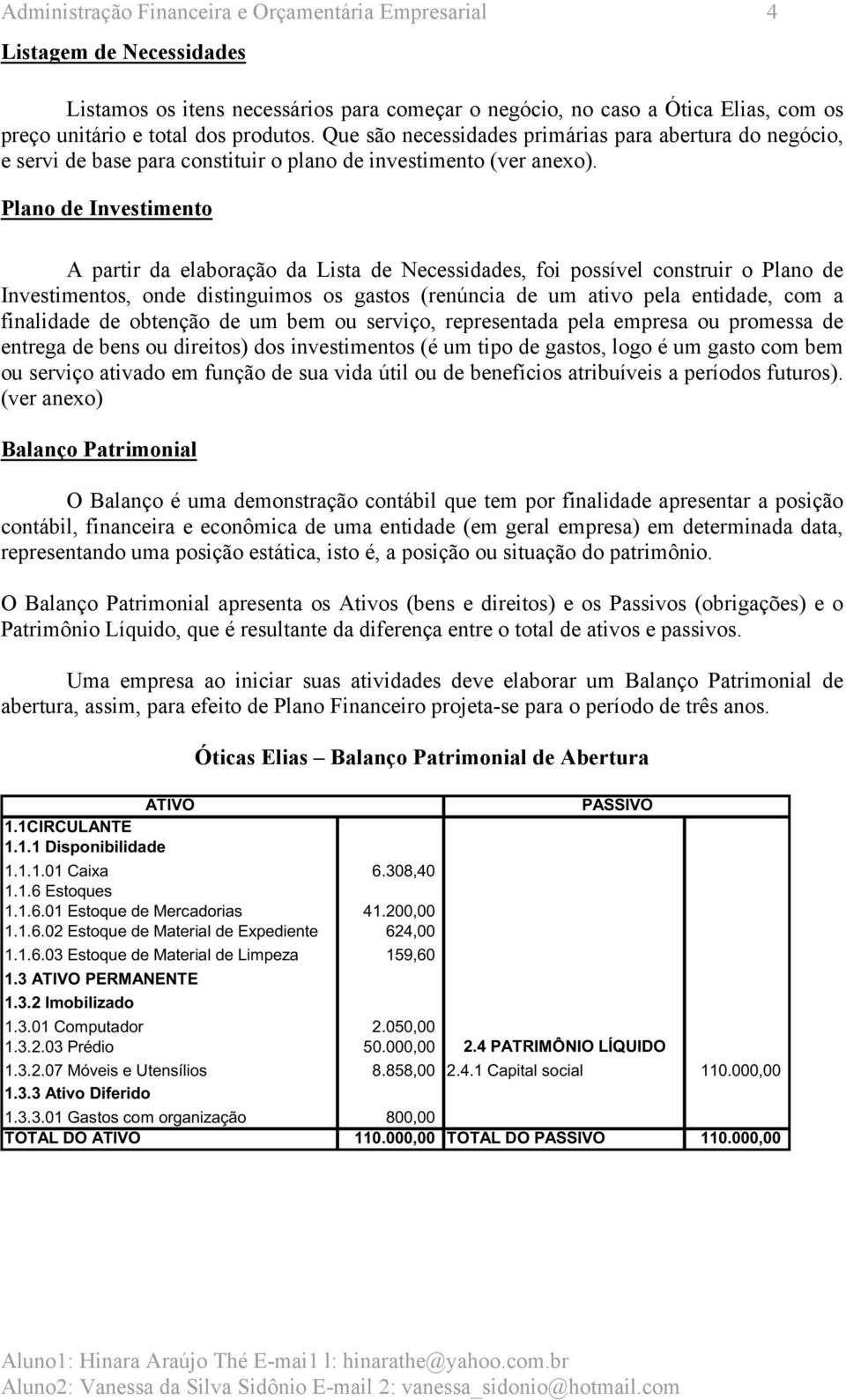 Administração Financeira e Orçamentária Empresarial 4

Listagem de Necessidades

Listamos os itens necessários para começar o negócio, no caso a Ótica Elias, com os preço unitário e total dos produtos. Que são necessidades primárias para abertura do negócio, e servi de base para constituir o plano de investimento (ver anexo).

Plano de Investimento

A partir da elaboração da Lista de Necessidades, foi possível construir o Plano de Investimentos, onde distinguimos os gastos (renúncia de um ativo pela entidade, com a finalidade de obtenção de um bem ou serviço, representada pela empresa ou promessa de entrega de bens ou direitos) dos investimentos (é um tipo de gastos, logo é um gasto com bem ou serviço ativado em função de sua vida útil ou de benefícios atribuíveis a períodos futuros). (ver anexo)

Balanço Patrimonial

O Balanço é uma demonstração contábil que tem por finalidade apresentar a posição contábil, financeira e econômica de uma entidade (em geral empresa) em determinada data, representando uma posição estática, isto é, a posição ou situação do patrimônio.

O Balanço Patrimonial apresenta os Ativos (bens e direitos) e os Passivos (obrigações) e o Patrimônio Líquido, que é resultante da diferença entre o total de ativos e passivos.

Uma empresa ao iniciar suas atividades deve elaborar um Balanço Patrimonial de abertura, assim, para efeito de Plano Financeiro projeta-se para o período de três anos.

Óticas Elias – Balanço Patrimonial de Abertura

| ATIVO | | PASSIVO | |
|---|---|---|---|
| 1.1CIRCULANTE | | | |
| 1.1.1 Disponibilidade | | | |
| 1.1.1.01 Caixa | 6.308,40 | | |
| 1.1.6 Estoques | | | |
| 1.1.6.01 Estoque de Mercadorias | 41.200,00 | | |
| 1.1.6.02 Estoque de Material de Expediente | 624,00 | | |
| 1.1.6.03 Estoque de Material de Limpeza | 159,60 | | |
| 1.3 ATIVO PERMANENTE | | | |
| 1.3.2 Imobilizado | | | |
| 1.3.01 Computador | 2.050,00 | | |
| 1.3.2.03 Prédio | 50.000,00 | 2.4 PATRIMÔNIO LÍQUIDO | |
| 1.3.2.07 Móveis e Utensílios | 8.858,00 | 2.4.1 Capital social | 110.000,00 |
| 1.3.3 Ativo Diferido | | | |
| 1.3.3.01 Gastos com organização | 800,00 | | |
| TOTAL DO ATIVO | 110.000,00 | TOTAL DO PASSIVO | 110.000,00 |

Aluno1: Hinara Araújo Thé E-mai1 l: hinarathe@yahoo.com.br
Aluno2: Vanessa da Silva Sidônio E-mail 2: vanessa_sidonio@hotmail.com